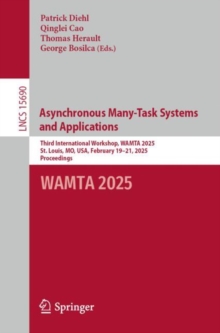 Patrick Diehl
Qinglei Cao
Thomas Herault
George Bosilca (Eds.)

LNCS 15690

Asynchronous Many-Task Systems and Applications

Third International Workshop, WAMTA 2025
St. Louis, MO, USA, February 19–21, 2025
Proceedings

WAMTA 2025

Springer